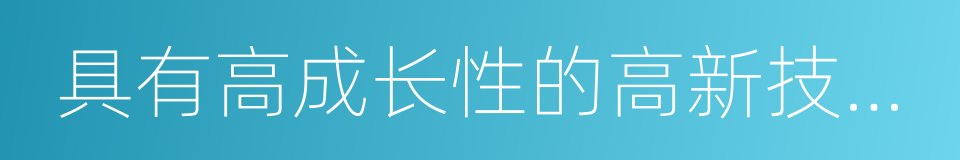 具有高成长性的高新技...